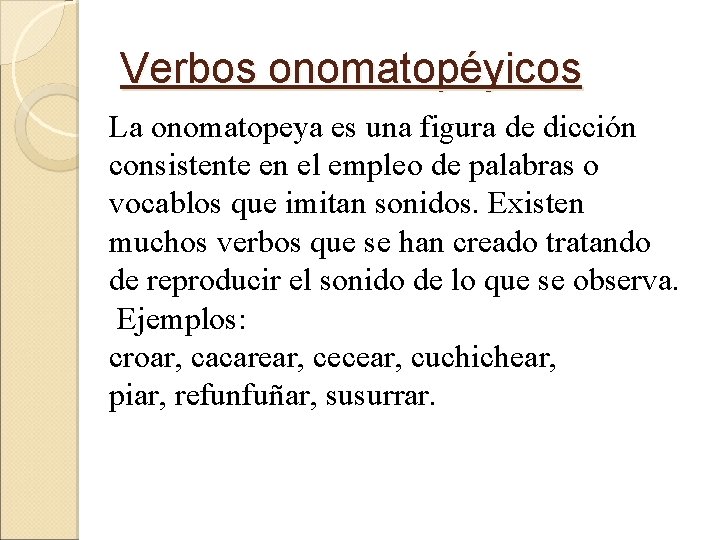 Verbos onomatopéyicos

La onomatopeya es una figura de dicción consistente en el empleo de palabras o vocablos que imitan sonidos. Existen muchos verbos que se han creado tratando de reproducir el sonido de lo que se observa.
Ejemplos:
croar, cacarear, cecear, cuchichear,
piar, refunfuñar, susurrar.